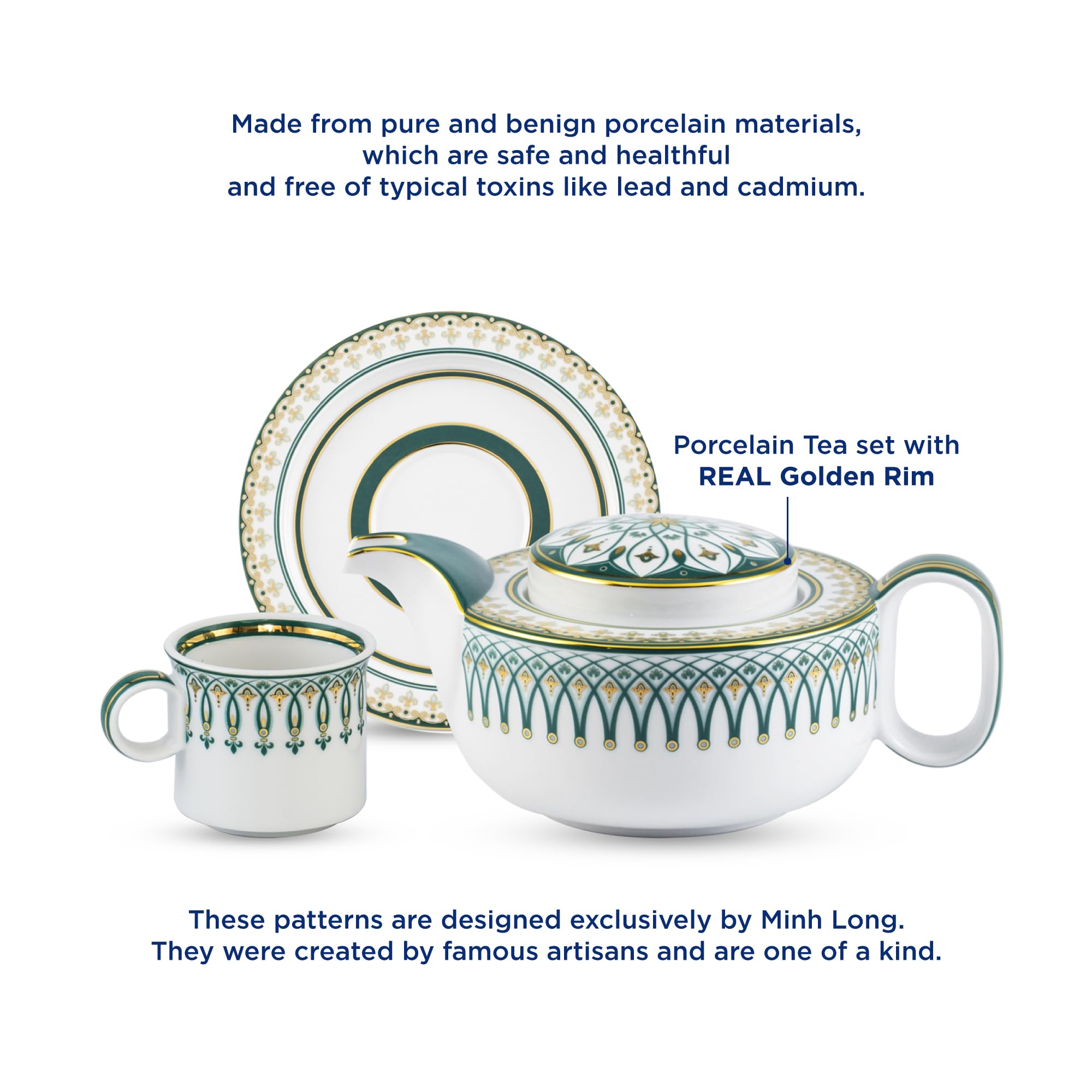 Made from pure and benign porcelain materials, which are safe and healthful and free of typical toxins like lead and cadmium.

Porcelain Tea set with REAL Golden Rim

These patterns are designed exclusively by Minh Long. They were created by famous artisans and are one of a kind.